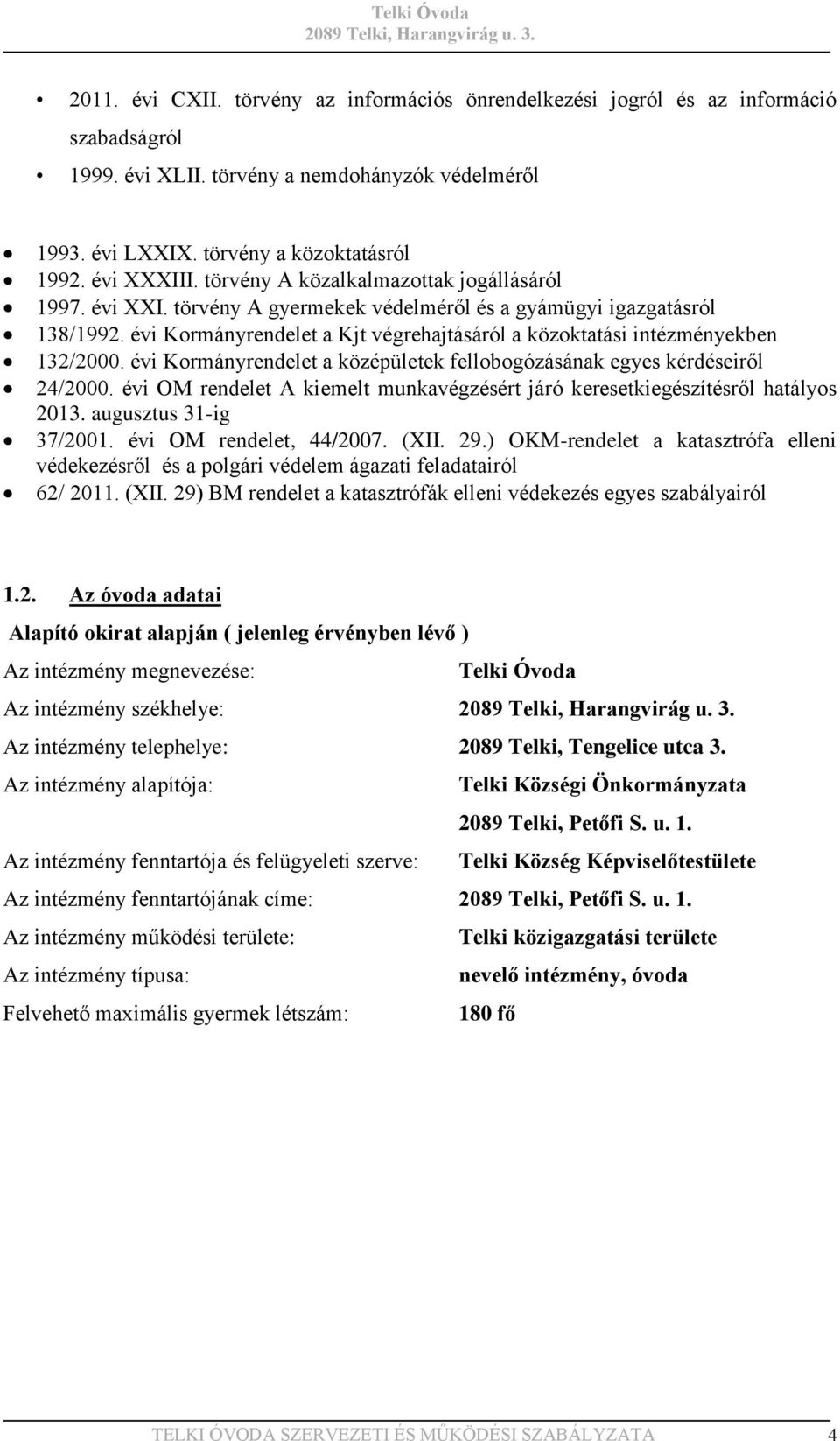 Telki Óvoda
2089 Telki, Harangvirág u. 3.

• 2011. évi CXII. törvény az információs önrendelkezési jogról és az információ szabadságról
• 1999. évi XLII. törvény a nemdohányzók védelméről

• 1993. évi LXXIX. törvény a közoktatásról
• 1992. évi XXXIII. törvény A közalkalmazottak jogállásáról
• 1997. évi XXI. törvény A gyermekek védelméről és a gyámügyi igazgatásról
• 138/1992. évi Kormányrendelet a Kjt végrehajtásáról a közoktatási intézményekben
• 132/2000. évi Kormányrendelet a középületek fellobogózásának egyes kérdéseiről
• 24/2000. évi OM rendelet A kiemelt munkavégzésért járó keresetkiegészítésről hatályos 2013. augusztus 31-ig
• 37/2001. évi OM rendelet, 44/2007. (XII. 29.) OKM-rendelet a katasztrófa elleni védekezésről és a polgári védelem ágazati feladatairól
• 62/ 2011. (XII. 29) BM rendelet a katasztrófák elleni védekezés egyes szabályairól

1.2. Az óvoda adatai

Alapító okirat alapján ( jelenleg érvényben lévő )

Az intézmény megnevezése: Telki Óvoda

Az intézmény székhelye: 2089 Telki, Harangvirág u. 3.

Az intézmény telephelye: 2089 Telki, Tengelice utca 3.

Az intézmény alapítója: Telki Községi Önkormányzata
2089 Telki, Petőfi S. u. 1.

Az intézmény fenntartója és felügyeleti szerve: Telki Község Képviselőtestülete

Az intézmény fenntartójának címe: 2089 Telki, Petőfi S. u. 1.

Az intézmény működési területe: Telki közigazgatási területe

Az intézmény típusa: nevelő intézmény, óvoda

Felvehető maximális gyermek létszám: 180 fő

TELKI ÓVODA SZERVEZETI ÉS MŰKÖDÉSI SZABÁLYZATA 4